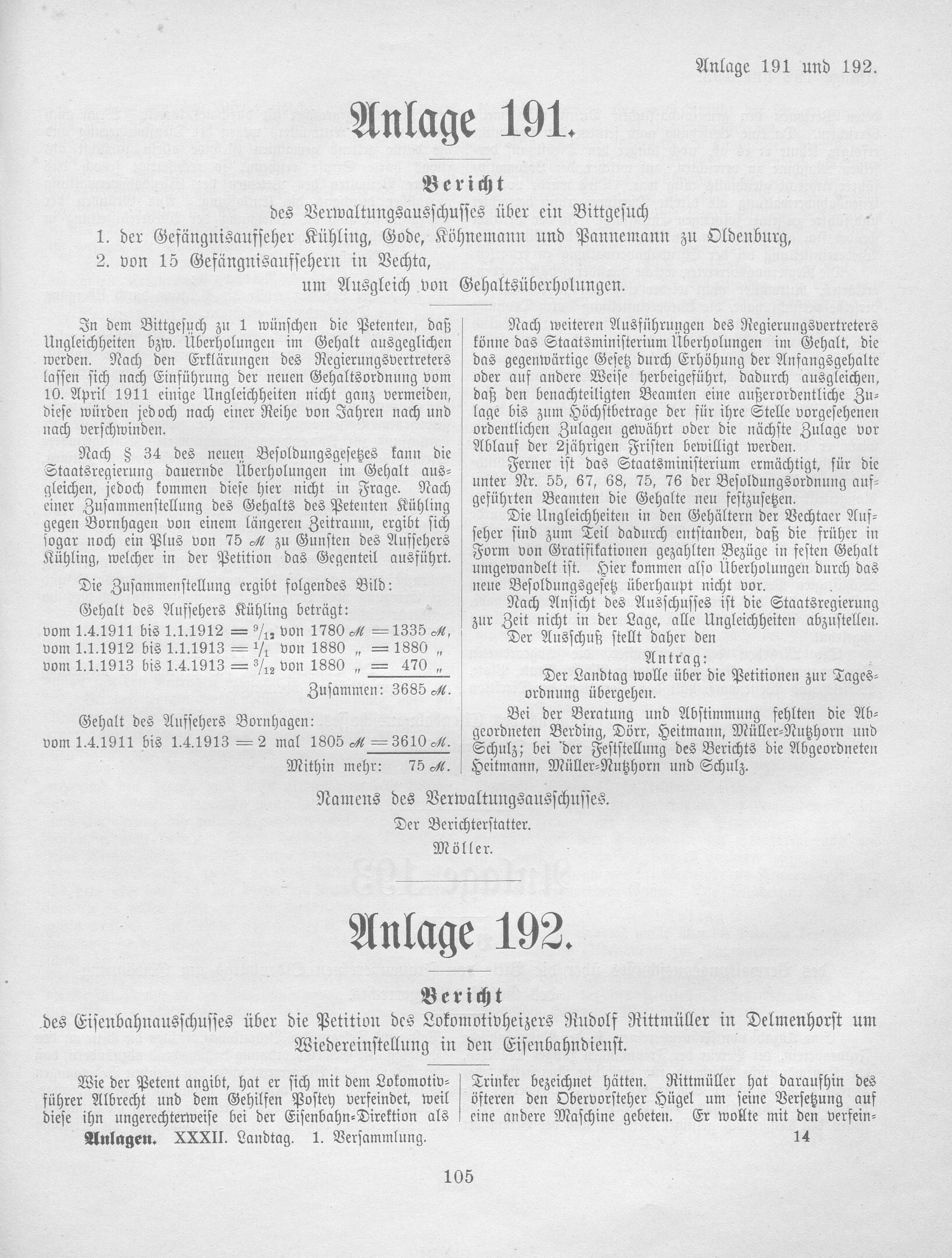 Anlage 191 und 192.

Anlage 191.

Bericht

des Verwaltungsausschusses über ein Bittgesuch

1. der Gefängnisaufseher Kühling, Gode, Köhnemann und Pannemann zu Oldenburg,

2. von 15 Gefängnisaufsehern in Vechta,

um Ausgleich von Gehaltsüberholungen.

In dem Bittgesuch zu 1 wünschen die Petenten, daß Ungleichheiten bzw. Überholungen im Gehalt ausgeglichen werden. Nach den Erklärungen des Regierungsvertreters lassen sich nach Einführung der neuen Gehaltsordnung vom 10. April 1911 einige Ungleichheiten nicht ganz vermeiden, diese würden jedoch nach einer Reihe von Jahren nach und nach verschwinden.

Nach § 34 des neuen Besoldungsgesetzes kann die Staatsregierung dauernde Überholungen im Gehalt ausgleichen, jedoch kommen diese hier nicht in Frage. Nach einer Zusammenstellung des Gehalts des Petenten Kühling gegen Bornhagen von einem längeren Zeitraum, ergibt sich sogar noch ein Plus von 75 ℳ zu Gunsten des Aufsehers Kühling, welcher in der Petition das Gegenteil ausführt.

Die Zusammenstellung ergibt folgendes Bild:

Gehalt des Aufsehers Kühling beträgt:

vom 1.4.1911 bis 1.1.1912 = $^9/_{12}$ von 1780 ℳ = 1335 ℳ,
vom 1.1.1912 bis 1.1.1913 = $^1/_1$ von 1880 „ = 1880 „
vom 1.1.1913 bis 1.4.1913 = $^3/_{12}$ von 1880 „ = 470 „

Zusammen: 3685 ℳ.

Gehalt des Aufsehers Bornhagen:

vom 1.4.1911 bis 1.4.1913 = 2 mal 1805 ℳ = 3610 ℳ.

Mithin mehr: 75 ℳ.

Nach weiteren Ausführungen des Regierungsvertreters könne das Staatsministerium Überholungen im Gehalt, die das gegenwärtige Gesetz durch Erhöhung der Anfangsgehalte oder auf andere Weise herbeigeführt, dadurch ausgleichen, daß den benachteiligten Beamten eine außerordentliche Zulage bis zum Höchstbetrage der für ihre Stelle vorgesehenen ordentlichen Zulagen gewährt oder die nächste Zulage vor Ablauf der 2jährigen Fristen bewilligt werden.

Ferner ist das Staatsministerium ermächtigt, für die unter Nr. 55, 67, 68, 75, 76 der Besoldungsordnung aufgeführten Beamten die Gehalte neu festzusetzen.

Die Ungleichheiten in den Gehältern der Vechtaer Aufseher sind zum Teil dadurch entstanden, daß die früher in Form von Gratifikationen gezahlten Bezüge in festen Gehalt umgewandelt ist. Hier kommen also Überholungen durch das neue Besoldungsgesetz überhaupt nicht vor.

Nach Ansicht des Ausschusses ist die Staatsregierung zur Zeit nicht in der Lage, alle Ungleichheiten abzustellen.

Der Ausschuß stellt daher den

Antrag:

Der Landtag wolle über die Petitionen zur Tagesordnung übergehen.

Bei der Beratung und Abstimmung fehlten die Abgeordneten Berding, Dörr, Heitmann, Müller-Nutzhorn und Schulz; bei der Feststellung des Berichts die Abgeordneten Heitmann, Müller-Nutzhorn und Schulz.

Namens des Verwaltungsausschusses.

Der Berichterstatter.

Möller.

Anlage 192.

Bericht

des Eisenbahnausschusses über die Petition des Lokomotivheizers Rudolf Rittmüller in Delmenhorst um Wiedereinstellung in den Eisenbahndienst.

Wie der Petent angibt, hat er sich mit dem Lokomotivführer Albrecht und dem Gehilfen Postey verfeindet, weil diese ihn ungerechterweise bei der Eisenbahn-Direktion als

Trinker bezeichnet hätten. Rittmüller hat daraufhin des öfteren den Obervorsteher Hügel um seine Versetzung auf eine andere Maschine gebeten. Er wollte mit den verfein-

Anlagen. XXXII. Landtag. 1. Versammlung. 14

105